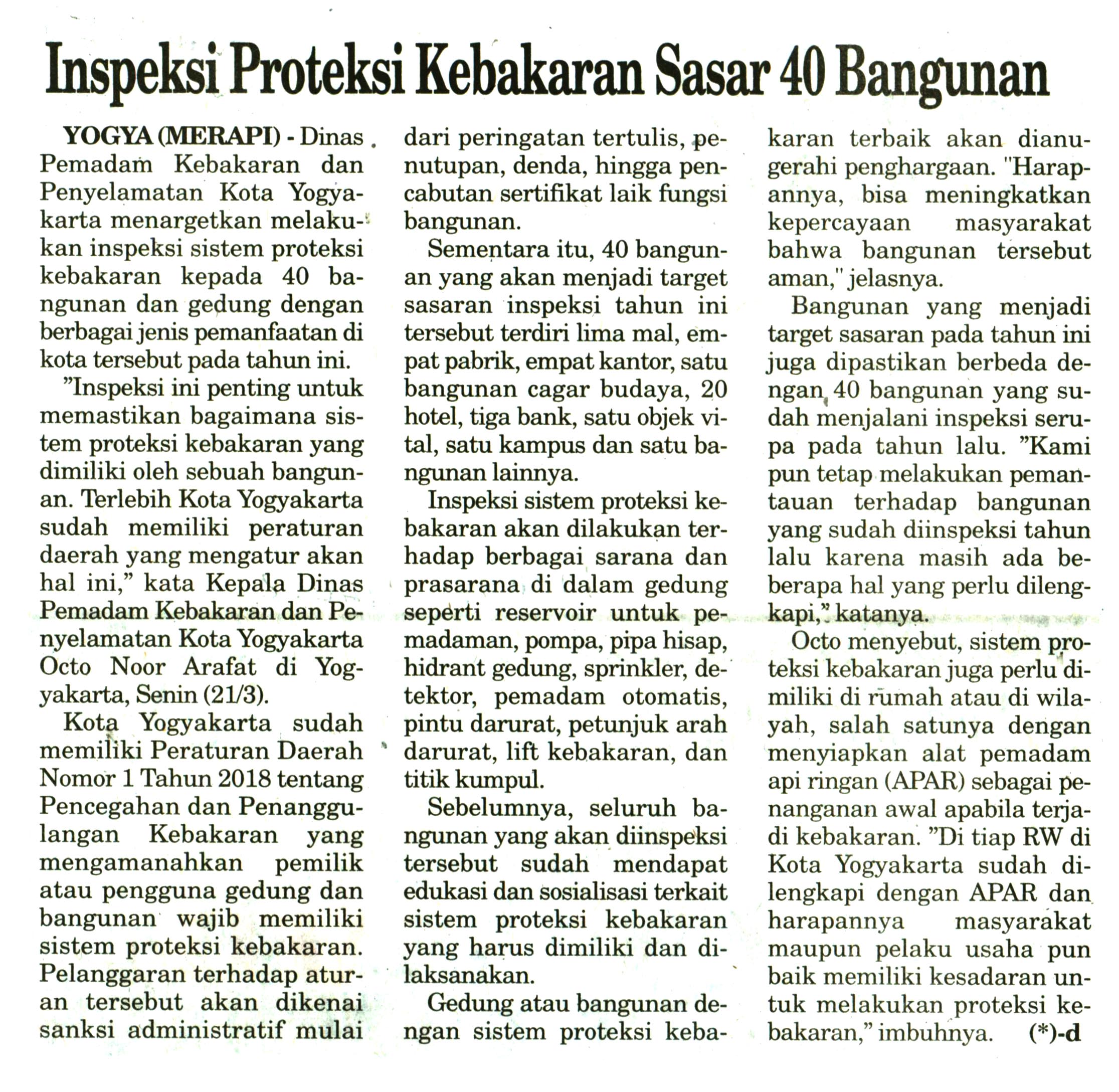 Inspeksi Proteksi Kebakaran Sasar 40 Bangunan

YOGYA (MERAPI) - Dinas Pemadam Kebakaran dan Penyelamatan Kota Yogyakarta menargetkan melakukan inspeksi sistem proteksi kebakaran kepada 40 bangunan dan gedung dengan berbagai jenis pemanfaatan di kota tersebut pada tahun ini.

"Inspeksi ini penting untuk memastikan bagaimana sistem proteksi kebakaran yang dimiliki oleh sebuah bangunan. Terlebih Kota Yogyakarta sudah memiliki peraturan daerah yang mengatur akan hal ini," kata Kepala Dinas Pemadam Kebakaran dan Penyelamatan Kota Yogyakarta Octo Noor Arafat di Yogyakarta, Senin (21/3).

Kota Yogyakarta sudah memiliki Peraturan Daerah Nomor 1 Tahun 2018 tentang Pencegahan dan Penanggulangan Kebakaran yang mengamanahkan pemilik atau pengguna gedung dan bangunan wajib memiliki sistem proteksi kebakaran. Pelanggaran terhadap aturan tersebut akan dikenai sanksi administratif mulai dari peringatan tertulis, penutupan, denda, hingga pencabutan sertifikat laik fungsi bangunan.

Sementara itu, 40 bangunan yang akan menjadi target sasaran inspeksi tahun ini tersebut terdiri lima mal, empat pabrik, empat kantor, satu bangunan cagar budaya, 20 hotel, tiga bank, satu objek vital, satu kampus dan satu bangunan lainnya.

Inspeksi sistem proteksi kebakaran akan dilakukan terhadap berbagai sarana dan prasarana di dalam gedung seperti reservoir untuk pemadaman, pompa, pipa hisap, hidrant gedung, sprinkler, detektor, pemadam otomatis, pintu darurat, petunjuk arah darurat, lift kebakaran, dan titik kumpul.

Sebelumnya, seluruh bangunan yang akan diinspeksi tersebut sudah mendapat edukasi dan sosialisasi terkait sistem proteksi kebakaran yang harus dimiliki dan dilaksanakan.

Gedung atau bangunan dengan sistem proteksi kebakaran terbaik akan dianugerahi penghargaan. "Harapannya, bisa meningkatkan kepercayaan masyarakat bahwa bangunan tersebut aman," jelasnya.

Bangunan yang menjadi target sasaran pada tahun ini juga dipastikan berbeda dengan 40 bangunan yang sudah menjalani inspeksi serupa pada tahun lalu. "Kami pun tetap melakukan pemantauan terhadap bangunan yang sudah diinspeksi tahun lalu karena masih ada beberapa hal yang perlu dilengkapi," katanya.

Octo menyebut, sistem proteksi kebakaran juga perlu dimiliki di rumah atau di wilayah, salah satunya dengan menyiapkan alat pemadam api ringan (APAR) sebagai penanganan awal apabila terjadi kebakaran. "Di tiap RW di Kota Yogyakarta sudah dilengkapi dengan APAR dan harapannya masyarakat maupun pelaku usaha pun baik memiliki kesadaran untuk melakukan proteksi kebakaran," imbuhnya. (*)-d